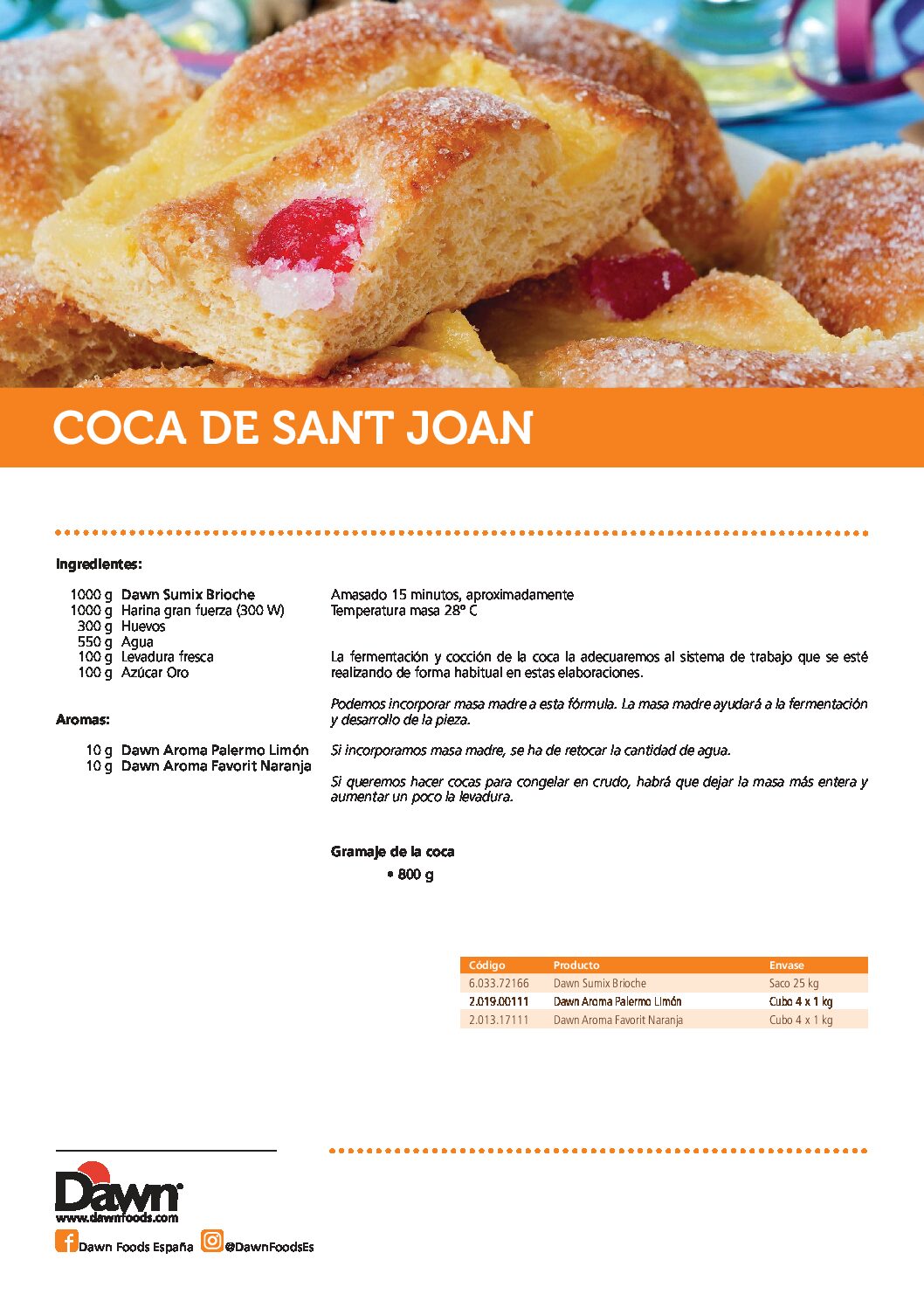 COCA DE SANT JOAN

Ingredientes:

1000 g Dawn Sumix Brioche
1000 g Harina gran fuerza (300 W)
300 g Huevos
550 g Agua
100 g Levadura fresca
100 g Azúcar Oro

Aromas:

10 g Dawn Aroma Palermo Limón
10 g Dawn Aroma Favorit Naranja

Amasado 15 minutos, aproximadamente
Temperatura masa 28º C

La fermentación y cocción de la coca la adecuaremos al sistema de trabajo que se esté realizando de forma habitual en estas elaboraciones.

Podemos incorporar masa madre a esta fórmula. La masa madre ayudará a la fermentación y desarrollo de la pieza.

Si incorporamos masa madre, se ha de retocar la cantidad de agua.

Si queremos hacer cocas para congelar en crudo, habrá que dejar la masa más entera y aumentar un poco la levadura.

Gramaje de la coca
• 800 g

| Código | Producto | Envase |
|---|---|---|
| 6.033.72166 | Dawn Sumix Brioche | Saco 25 kg |
| 2.019.00111 | Dawn Aroma Palermo Limón | Cubo 4 x 1 kg |
| 2.013.17111 | Dawn Aroma Favorit Naranja | Cubo 4 x 1 kg |

Dawn
www.dawnfoods.com
Dawn Foods España @DawnFoodsEs